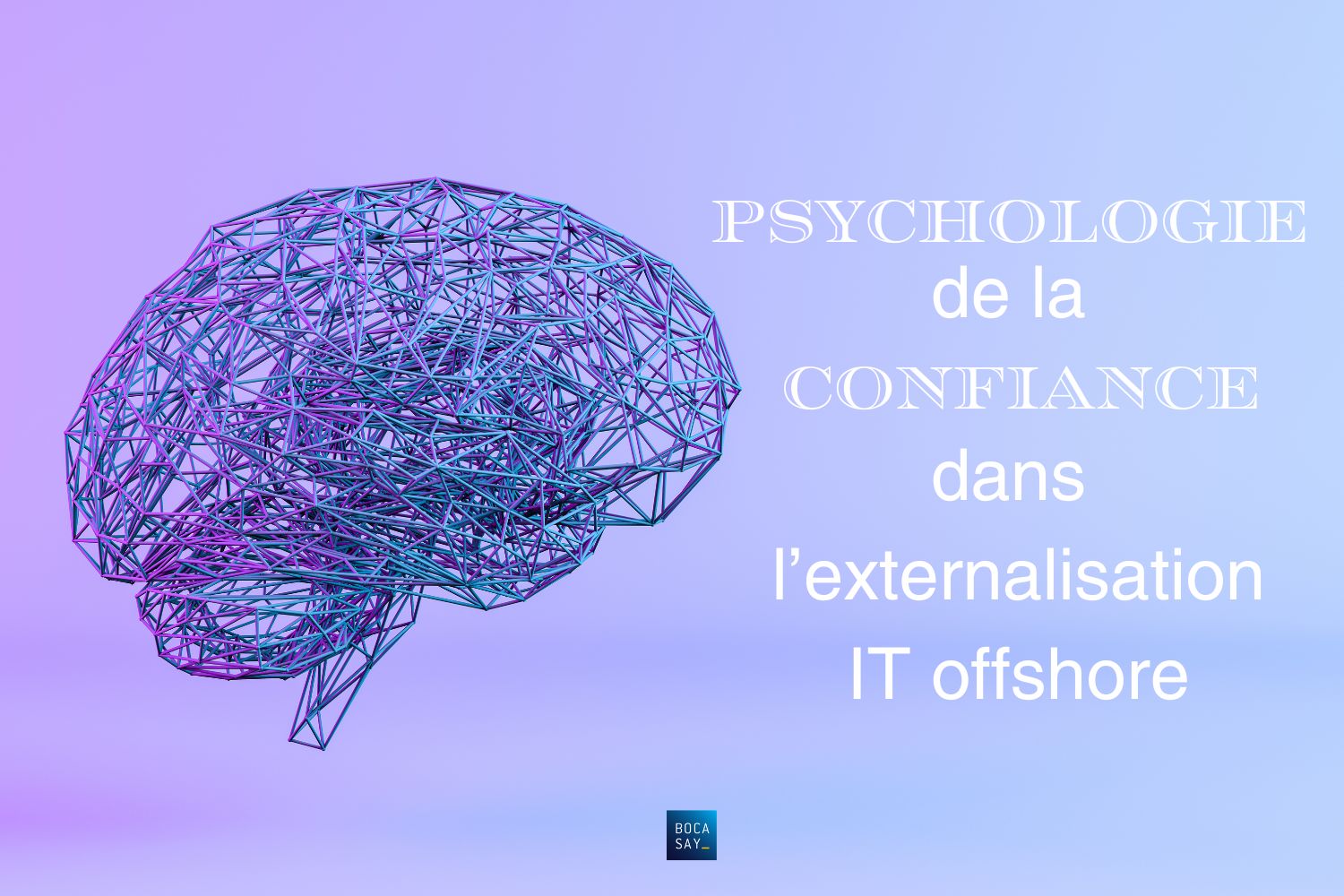 PSYCHOLOGIE
de la
CONFIANCE
dans
l’externalisation
IT offshore

BOCA
SAY_